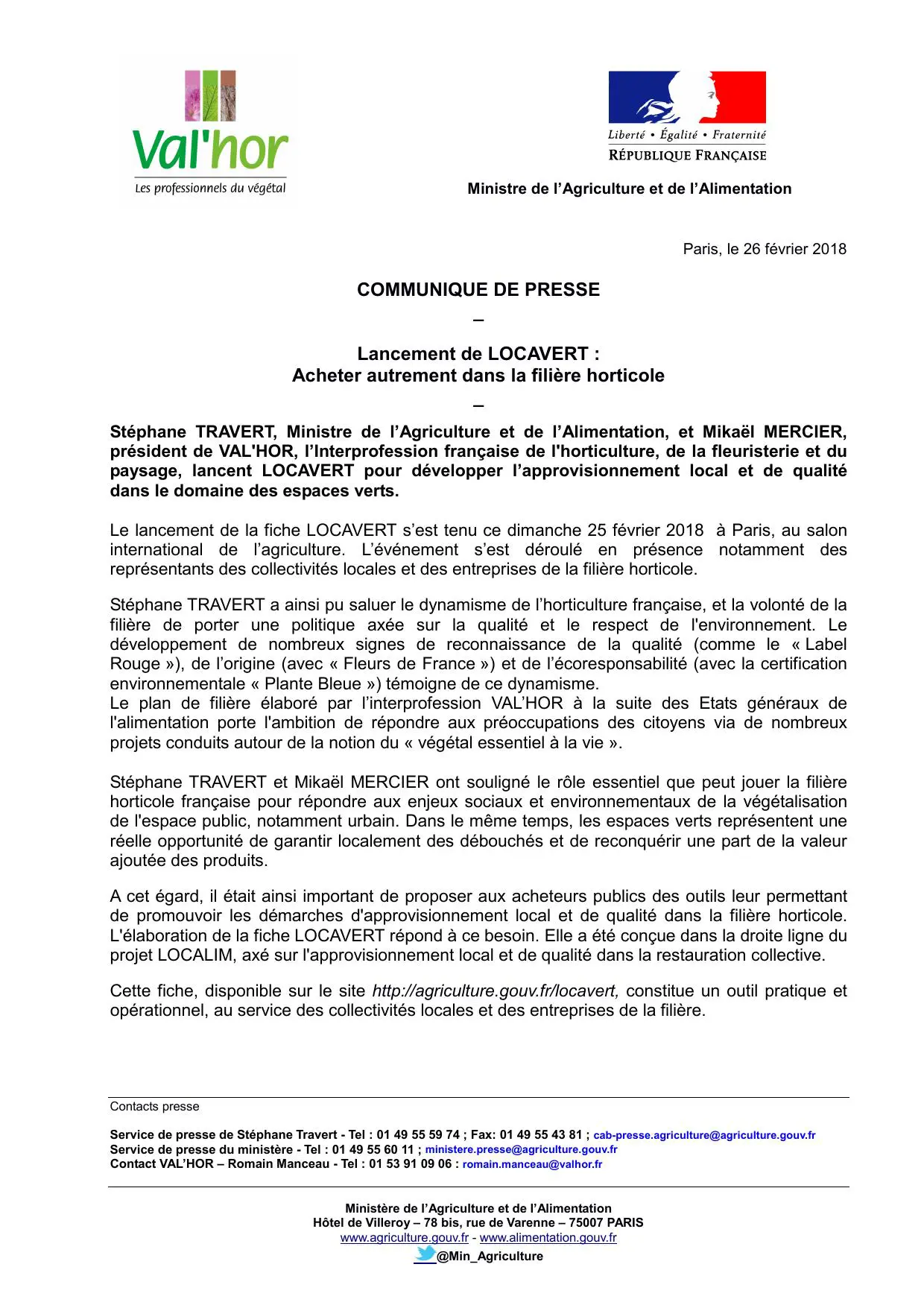 Val'hor
Les professionnels du végétal

Liberté • Égalité • Fraternité
RÉPUBLIQUE FRANÇAISE

Ministre de l'Agriculture et de l'Alimentation

Paris, le 26 février 2018

COMMUNIQUE DE PRESSE
–

Lancement de LOCAVERT :
Acheter autrement dans la filière horticole
–

Stéphane TRAVERT, Ministre de l'Agriculture et de l'Alimentation, et Mikaël MERCIER, président de VAL'HOR, l'Interprofession française de l'horticulture, de la fleuristerie et du paysage, lancent LOCAVERT pour développer l'approvisionnement local et de qualité dans le domaine des espaces verts.

Le lancement de la fiche LOCAVERT s'est tenu ce dimanche 25 février 2018 à Paris, au salon international de l'agriculture. L'événement s'est déroulé en présence notamment des représentants des collectivités locales et des entreprises de la filière horticole.

Stéphane TRAVERT a ainsi pu saluer le dynamisme de l'horticulture française, et la volonté de la filière de porter une politique axée sur la qualité et le respect de l'environnement. Le développement de nombreux signes de reconnaissance de la qualité (comme le « Label Rouge »), de l'origine (avec « Fleurs de France ») et de l'écoresponsabilité (avec la certification environnementale « Plante Bleue ») témoigne de ce dynamisme.
Le plan de filière élaboré par l'interprofession VAL'HOR à la suite des Etats généraux de l'alimentation porte l'ambition de répondre aux préoccupations des citoyens via de nombreux projets conduits autour de la notion du « végétal essentiel à la vie ».

Stéphane TRAVERT et Mikaël MERCIER ont souligné le rôle essentiel que peut jouer la filière horticole française pour répondre aux enjeux sociaux et environnementaux de la végétalisation de l'espace public, notamment urbain. Dans le même temps, les espaces verts représentent une réelle opportunité de garantir localement des débouchés et de reconquérir une part de la valeur ajoutée des produits.

A cet égard, il était ainsi important de proposer aux acheteurs publics des outils leur permettant de promouvoir les démarches d'approvisionnement local et de qualité dans la filière horticole. L'élaboration de la fiche LOCAVERT répond à ce besoin. Elle a été conçue dans la droite ligne du projet LOCALIM, axé sur l'approvisionnement local et de qualité dans la restauration collective.

Cette fiche, disponible sur le site http://agriculture.gouv.fr/locavert, constitue un outil pratique et opérationnel, au service des collectivités locales et des entreprises de la filière.

Contacts presse

Service de presse de Stéphane Travert - Tel : 01 49 55 59 74 ; Fax: 01 49 55 43 81 ; cab-presse.agriculture@agriculture.gouv.fr
Service de presse du ministère - Tel : 01 49 55 60 11 ; ministere.presse@agriculture.gouv.fr
Contact VAL'HOR – Romain Manceau - Tel : 01 53 91 09 06 : romain.manceau@valhor.fr

Ministère de l'Agriculture et de l'Alimentation
Hôtel de Villeroy – 78 bis, rue de Varenne – 75007 PARIS
www.agriculture.gouv.fr - www.alimentation.gouv.fr
@Min_Agriculture